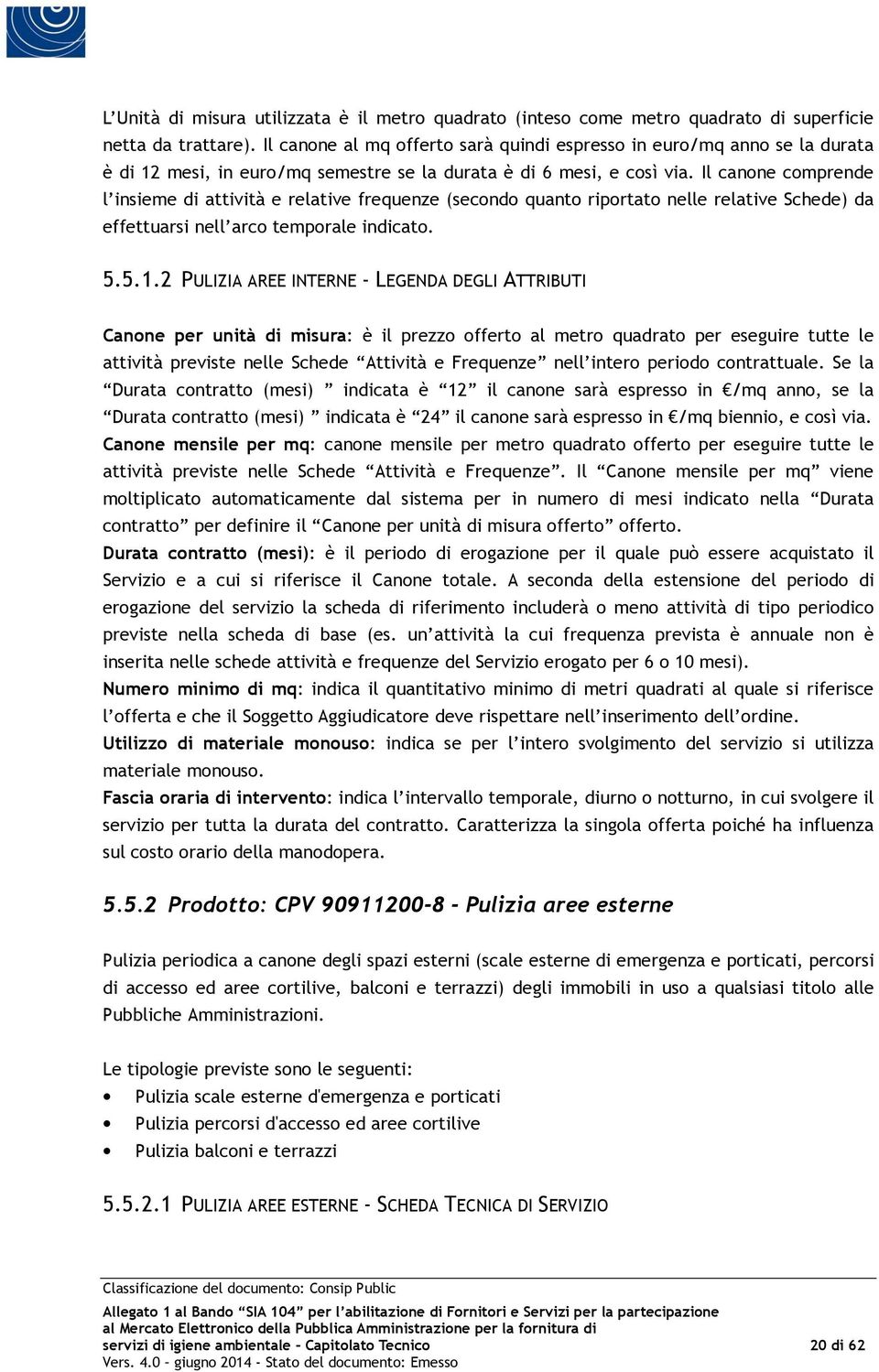 L'Unità di misura utilizzata è il metro quadrato (inteso come metro quadrato di superficie netta da trattare). Il canone al mq offerto sarà quindi espresso in euro/mq anno se la durata è di 12 mesi, in euro/mq semestre se la durata è di 6 mesi, e così via. Il canone comprende l'insieme di attività e relative frequenze (secondo quanto riportato nelle relative Schede) da effettuarsi nell'arco temporale indicato.

5.5.1.2 PULIZIA AREE INTERNE - LEGENDA DEGLI ATTRIBUTI

Canone per unità di misura: è il prezzo offerto al metro quadrato per eseguire tutte le attività previste nelle Schede "Attività e Frequenze" nell'intero periodo contrattuale. Se la "Durata contratto (mesi) " indicata è "12" il canone sarà espresso in €/mq anno, se la "Durata contratto (mesi) " indicata è "24" il canone sarà espresso in €/mq biennio, e così via.
Canone mensile per mq: canone mensile per metro quadrato offerto per eseguire tutte le attività previste nelle Schede "Attività e Frequenze". Il "Canone mensile per mq" viene moltiplicato automaticamente dal sistema per in numero di mesi indicato nella "Durata contratto" per definire il "Canone per unità di misura offerto" offerto.
Durata contratto (mesi): è il periodo di erogazione per il quale può essere acquistato il Servizio e a cui si riferisce il Canone totale. A seconda della estensione del periodo di erogazione del servizio la scheda di riferimento includerà o meno attività di tipo periodico previste nella scheda di base (es. un'attività la cui frequenza prevista è annuale non è inserita nelle schede attività e frequenze del Servizio erogato per 6 o 10 mesi).
Numero minimo di mq: indica il quantitativo minimo di metri quadrati al quale si riferisce l'offerta e che il Soggetto Aggiudicatore deve rispettare nell'inserimento dell'ordine.
Utilizzo di materiale monouso: indica se per l'intero svolgimento del servizio si utilizza materiale monouso.
Fascia oraria di intervento: indica l'intervallo temporale, diurno o notturno, in cui svolgere il servizio per tutta la durata del contratto. Caratterizza la singola offerta poiché ha influenza sul costo orario della manodopera.

5.5.2 Prodotto: CPV 90911200-8 - Pulizia aree esterne

Pulizia periodica a canone degli spazi esterni (scale esterne di emergenza e porticati, percorsi di accesso ed aree cortilive, balconi e terrazzi) degli immobili in uso a qualsiasi titolo alle Pubbliche Amministrazioni.

Le tipologie previste sono le seguenti:
• Pulizia scale esterne d'emergenza e porticati
• Pulizia percorsi d'accesso ed aree cortilive
• Pulizia balconi e terrazzi

5.5.2.1 PULIZIA AREE ESTERNE - SCHEDA TECNICA DI SERVIZIO

Classificazione del documento: Consip Public
Allegato 1 al Bando "SIA 104" per l'abilitazione di Fornitori e Servizi per la partecipazione al Mercato Elettronico della Pubblica Amministrazione per la fornitura di servizi di igiene ambientale – Capitolato Tecnico 20 di 62
Vers. 4.0 – giugno 2014 - Stato del documento: Emesso